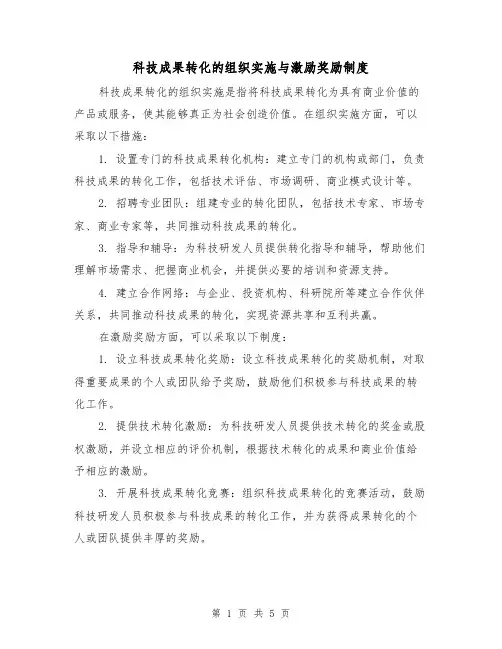 科技成果转化的组织实施与激励奖励制度

科技成果转化的组织实施是指将科技成果转化为具有商业价值的产品或服务，使其能够真正为社会创造价值。在组织实施方面，可以采取以下措施：

1. 设置专门的科技成果转化机构：建立专门的机构或部门，负责科技成果的转化工作，包括技术评估、市场调研、商业模式设计等。

2. 招聘专业团队：组建专业的转化团队，包括技术专家、市场专家、商业专家等，共同推动科技成果的转化。

3. 指导和辅导：为科技研发人员提供转化指导和辅导，帮助他们理解市场需求、把握商业机会，并提供必要的培训和资源支持。

4. 建立合作网络：与企业、投资机构、科研院所等建立合作伙伴关系，共同推动科技成果的转化，实现资源共享和互利共赢。

在激励奖励方面，可以采取以下制度：

1. 设立科技成果转化奖励：设立科技成果转化的奖励机制，对取得重要成果的个人或团队给予奖励，鼓励他们积极参与科技成果的转化工作。

2. 提供技术转化激励：为科技研发人员提供技术转化的奖金或股权激励，并设立相应的评价机制，根据技术转化的成果和商业价值给予相应的激励。

3. 开展科技成果转化竞赛：组织科技成果转化的竞赛活动，鼓励科技研发人员积极参与科技成果的转化工作，并为获得成果转化的个人或团队提供丰厚的奖励。

第 1 页 共 5 页